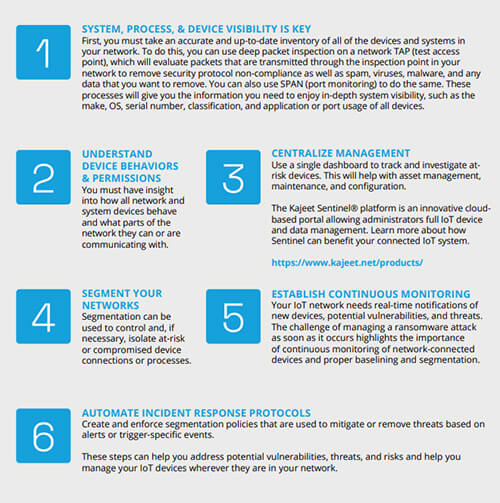 1

SYSTEM, PROCESS, & DEVICE VISIBILITY IS KEY
First, you must take an accurate and up-to-date inventory of all of the devices and systems in your network. To do this, you can use deep packet inspection on a network TAP (test access point), which will evaluate packets that are transmitted through the inspection point in your network to remove security protocol non-compliance as well as spam, viruses, malware, and any data that you want to remove. You can also use SPAN (port monitoring) to do the same. These processes will give you the information you need to enjoy in-depth system visibility, such as the make, OS, serial number, classification, and application or port usage of all devices.

2

UNDERSTAND DEVICE BEHAVIORS & PERMISSIONS
You must have insight into how all network and system devices behave and what parts of the network they can or are communicating with.

3

CENTRALIZE MANAGEMENT
Use a single dashboard to track and investigate at-risk devices. This will help with asset management, maintenance, and configuration.

The Kajeet Sentinel® platform is an innovative cloud-based portal allowing administrators full IoT device and data management. Learn more about how Sentinel can benefit your connected IoT system.

https://www.kajeet.net/products/

4

SEGMENT YOUR NETWORKS
Segmentation can be used to control and, if necessary, isolate at-risk or compromised device connections or processes.

5

ESTABLISH CONTINUOUS MONITORING
Your IoT network needs real-time notifications of new devices, potential vulnerabilities, and threats. The challenge of managing a ransomware attack as soon as it occurs highlights the importance of continuous monitoring of network-connected devices and proper baselining and segmentation.

6

AUTOMATE INCIDENT RESPONSE PROTOCOLS
Create and enforce segmentation policies that are used to mitigate or remove threats based on alerts or trigger-specific events.

These steps can help you address potential vulnerabilities, threats, and risks and help you manage your IoT devices wherever they are in your network.